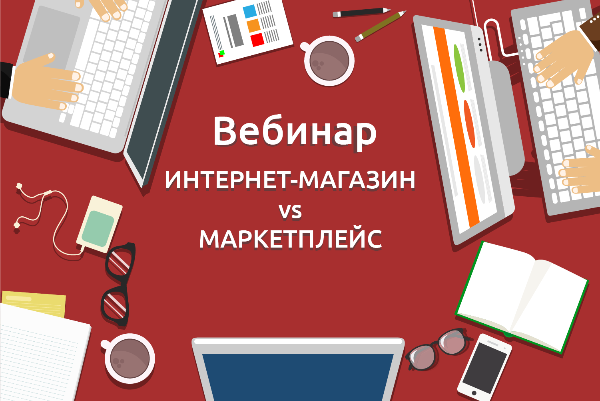 Вебинар
ИНТЕРНЕТ-МАГАЗИН
vs
МАРКЕТПЛЕЙС